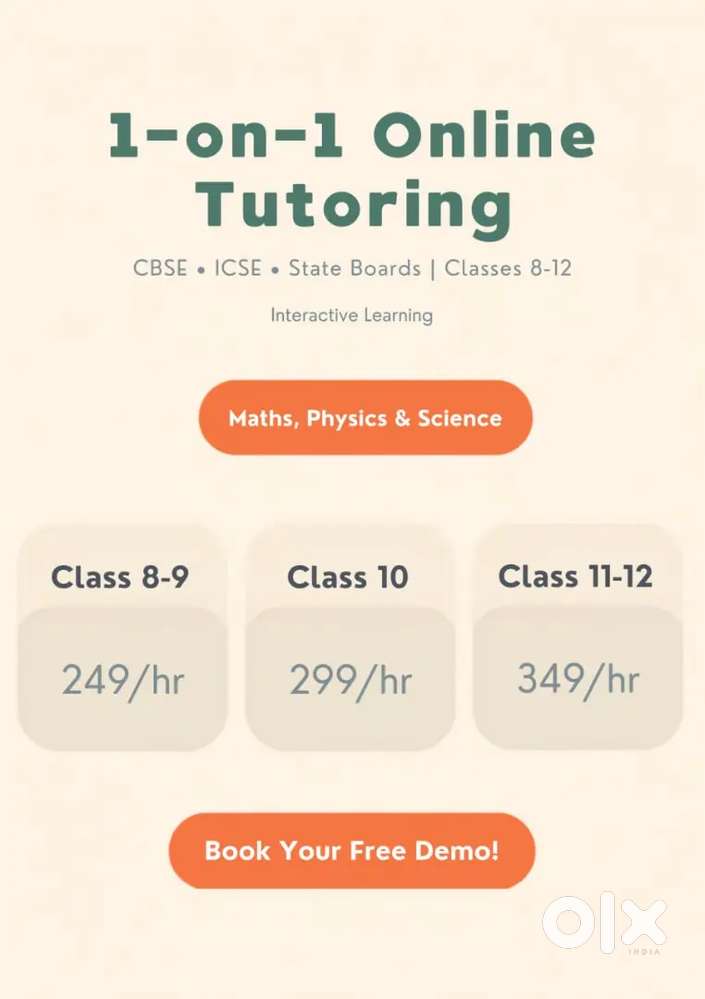 1-on-1 Online Tutoring

CBSE • ICSE • State Boards | Classes 8-12

Interactive Learning

Maths, Physics & Science

Class 8-9

249/hr

Class 10

299/hr

Class 11-12

349/hr

Book Your Free Demo!

OLX
INDIA